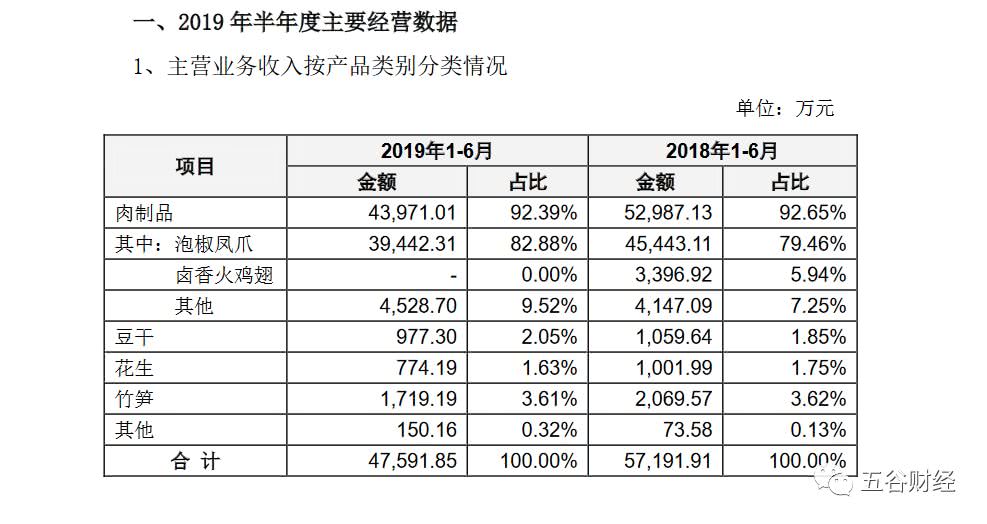 一、2019 年半年度主要经营数据

1、主营业务收入按产品类别分类情况

单位：万元

| 项目 | 2019年1-6月 金额 | 2019年1-6月 占比 | 2018年1-6月 金额 | 2018年1-6月 占比 |
|---|---|---|---|---|
| 肉制品 | 43,971.01 | 92.39% | 52,987.13 | 92.65% |
| 其中：泡椒凤爪 | 39,442.31 | 82.88% | 45,443.11 | 79.46% |
| 卤香火鸡翅 | - | 0.00% | 3,396.92 | 5.94% |
| 其他 | 4,528.70 | 9.52% | 4,147.09 | 7.25% |
| 豆干 | 977.30 | 2.05% | 1,059.64 | 1.85% |
| 花生 | 774.19 | 1.63% | 1,001.99 | 1.75% |
| 竹笋 | 1,719.19 | 3.61% | 2,069.57 | 3.62% |
| 其他 | 150.16 | 0.32% | 73.58 | 0.13% |
| 合 计 | 47,591.85 | 100.00% | 57,191.91 | 100.00% |

五谷财经